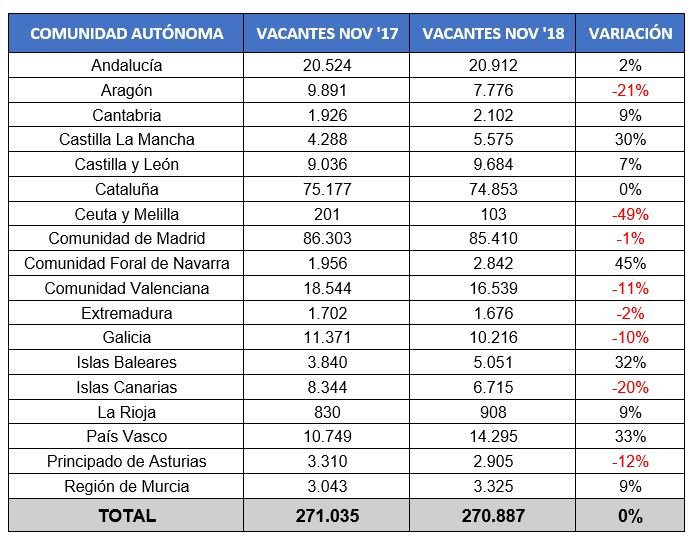 | COMUNIDAD AUTÓNOMA | VACANTES NOV '17 | VACANTES NOV '18 | VARIACIÓN |
|---|---|---|---|
| Andalucía | 20.524 | 20.912 | 2% |
| Aragón | 9.891 | 7.776 | -21% |
| Cantabria | 1.926 | 2.102 | 9% |
| Castilla La Mancha | 4.288 | 5.575 | 30% |
| Castilla y León | 9.036 | 9.684 | 7% |
| Cataluña | 75.177 | 74.853 | 0% |
| Ceuta y Melilla | 201 | 103 | -49% |
| Comunidad de Madrid | 86.303 | 85.410 | -1% |
| Comunidad Foral de Navarra | 1.956 | 2.842 | 45% |
| Comunidad Valenciana | 18.544 | 16.539 | -11% |
| Extremadura | 1.702 | 1.676 | -2% |
| Galicia | 11.371 | 10.216 | -10% |
| Islas Baleares | 3.840 | 5.051 | 32% |
| Islas Canarias | 8.344 | 6.715 | -20% |
| La Rioja | 830 | 908 | 9% |
| País Vasco | 10.749 | 14.295 | 33% |
| Principado de Asturias | 3.310 | 2.905 | -12% |
| Región de Murcia | 3.043 | 3.325 | 9% |
| TOTAL | 271.035 | 270.887 | 0% |